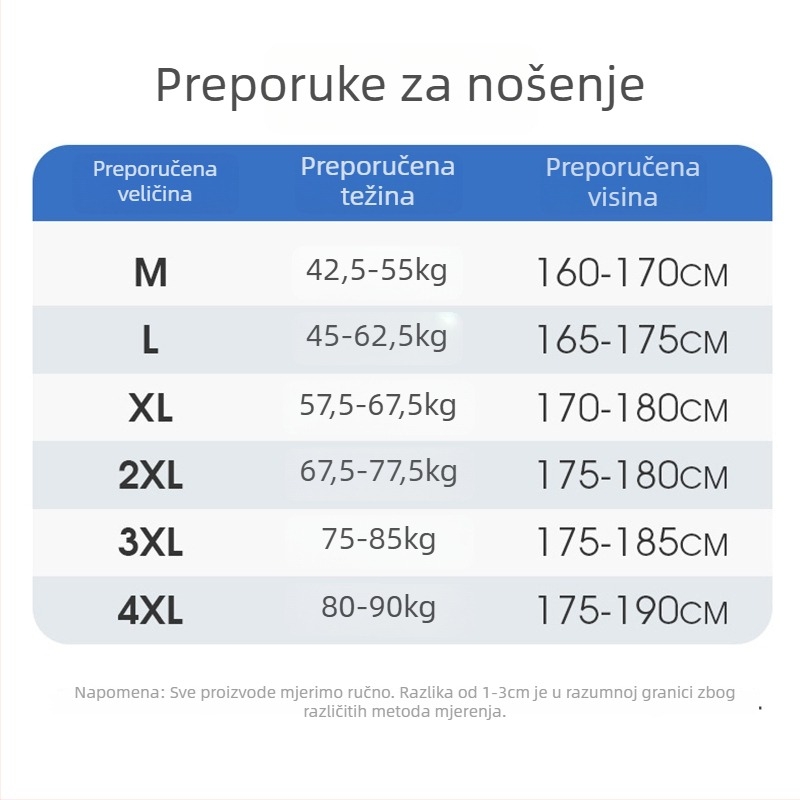 Preporuke za nošenje

| Preporučena veličina | Preporučena težina | Preporučena visina |
|---|---|---|
| M | 42,5-55kg | 160-170CM |
| L | 45-62,5kg | 165-175CM |
| XL | 57,5-67,5kg | 170-180CM |
| 2XL | 67,5-77,5kg | 175-180CM |
| 3XL | 75-85kg | 175-185CM |
| 4XL | 80-90kg | 175-190CM |

Napomena: Sve proizvode mjerimo ručno. Razlika od 1-3cm je u razumnoj granici zbog različitih metoda mjerenja.